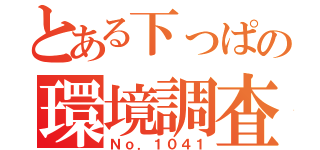 とある下っぱの
環境調査
No. 1041